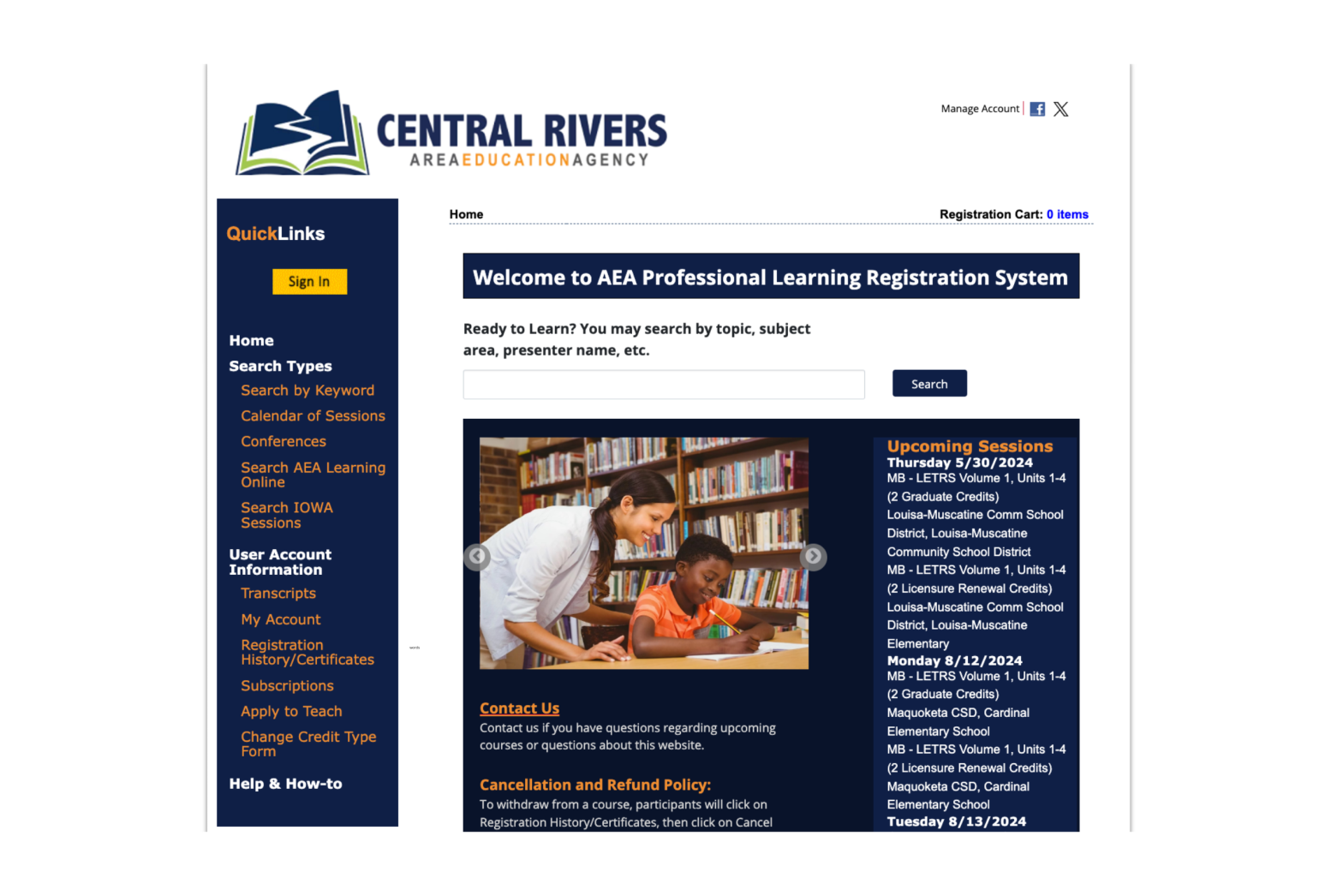 CENTRAL RIVERS
AREA EDUCATION AGENCY

Manage Account

QuickLinks

Sign In

Home
Search Types
Search by Keyword
Calendar of Sessions
Conferences
Search AEA Learning Online
Search IOWA Sessions
User Account Information
Transcripts
My Account
Registration History/Certificates
Subscriptions
Apply to Teach
Change Credit Type Form
Help & How-to

Home

Registration Cart: 0 items

Welcome to AEA Professional Learning Registration System

Ready to Learn? You may search by topic, subject area, presenter name, etc.

Search

Contact Us
Contact us if you have questions regarding upcoming courses or questions about this website.

Cancellation and Refund Policy:
To withdraw from a course, participants will click on Registration History/Certificates, then click on Cancel

Upcoming Sessions
Thursday 5/30/2024
MB - LETRS Volume 1, Units 1-4 (2 Graduate Credits)
Louisa-Muscatine Comm School District, Louisa-Muscatine Community School District
MB - LETRS Volume 1, Units 1-4 (2 Licensure Renewal Credits)
Louisa-Muscatine Comm School District, Louisa-Muscatine Elementary
Monday 8/12/2024
MB - LETRS Volume 1, Units 1-4 (2 Graduate Credits)
Maquoketa CSD, Cardinal Elementary School
MB - LETRS Volume 1, Units 1-4 (2 Licensure Renewal Credits)
Maquoketa CSD, Cardinal Elementary School
Tuesday 8/13/2024